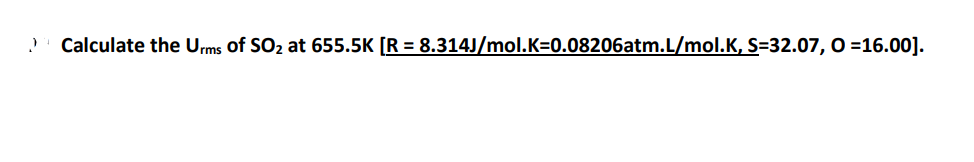 Calculate the $U_{rms}$ of $SO_2$ at 655.5K [R = 8.314J/mol.K=0.08206atm.L/mol.K, S=32.07, O =16.00].